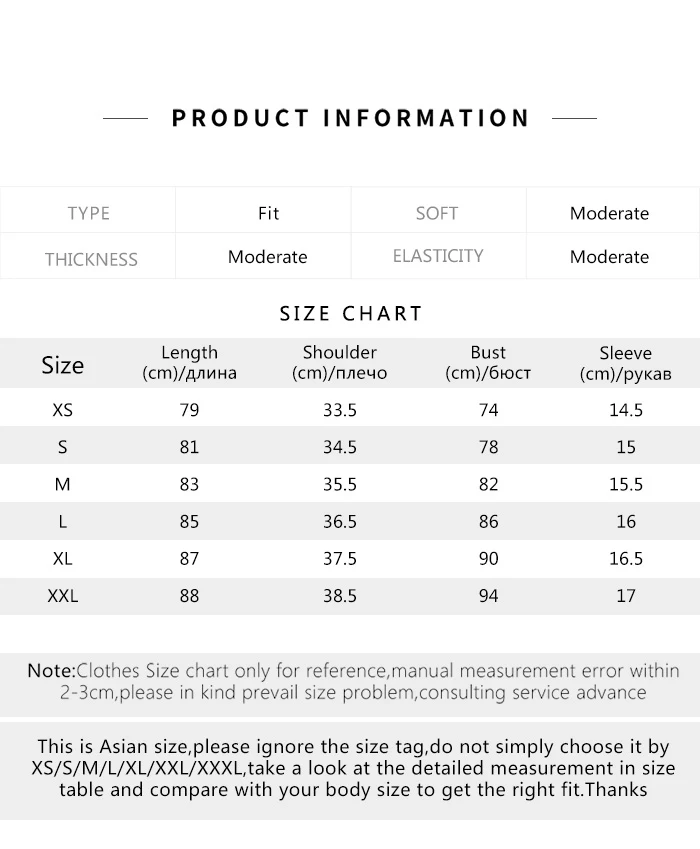 PRODUCT INFORMATION

| TYPE | Fit | SOFT | Moderate |
|---|---|---|---|
| THICKNESS | Moderate | ELASTICITY | Moderate |

SIZE CHART

| Size | Length (cm)/длина | Shoulder (cm)/плечо | Bust (cm)/бюст | Sleeve (cm)/рукав |
|---|---|---|---|---|
| XS | 79 | 33.5 | 74 | 14.5 |
| S | 81 | 34.5 | 78 | 15 |
| M | 83 | 35.5 | 82 | 15.5 |
| L | 85 | 36.5 | 86 | 16 |
| XL | 87 | 37.5 | 90 | 16.5 |
| XXL | 88 | 38.5 | 94 | 17 |

Note:Clothes Size chart only for reference,manual measurement error within 2-3cm,please in kind prevail size problem,consulting service advance

This is Asian size,please ignore the size tag,do not simply choose it by XS/S/M/L/XL/XXL/XXXL,take a look at the detailed measurement in size table and compare with your body size to get the right fit.Thanks